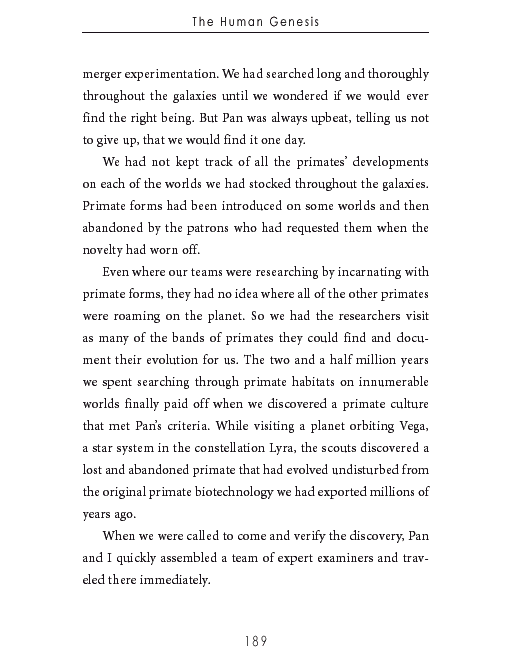 The Human Genesis

merger experimentation. We had searched long and thoroughly throughout the galaxies until we wondered if we would ever find the right being. But Pan was always upbeat, telling us not to give up, that we would find it one day.

We had not kept track of all the primates' developments on each of the worlds we had stocked throughout the galaxies. Primate forms had been introduced on some worlds and then abandoned by the patrons who had requested them when the novelty had worn off.

Even where our teams were researching by incarnating with primate forms, they had no idea where all of the other primates were roaming on the planet. So we had the researchers visit as many of the bands of primates they could find and document their evolution for us. The two and a half million years we spent searching through primate habitats on innumerable worlds finally paid off when we discovered a primate culture that met Pan's criteria. While visiting a planet orbiting Vega, a star system in the constellation Lyra, the scouts discovered a lost and abandoned primate that had evolved undisturbed from the original primate biotechnology we had exported millions of years ago.

When we were called to come and verify the discovery, Pan and I quickly assembled a team of expert examiners and traveled there immediately.

189